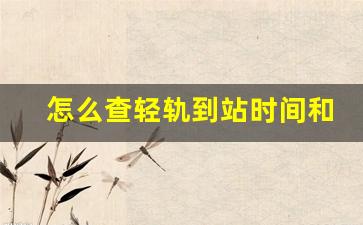 怎么查轻轨到站时间和